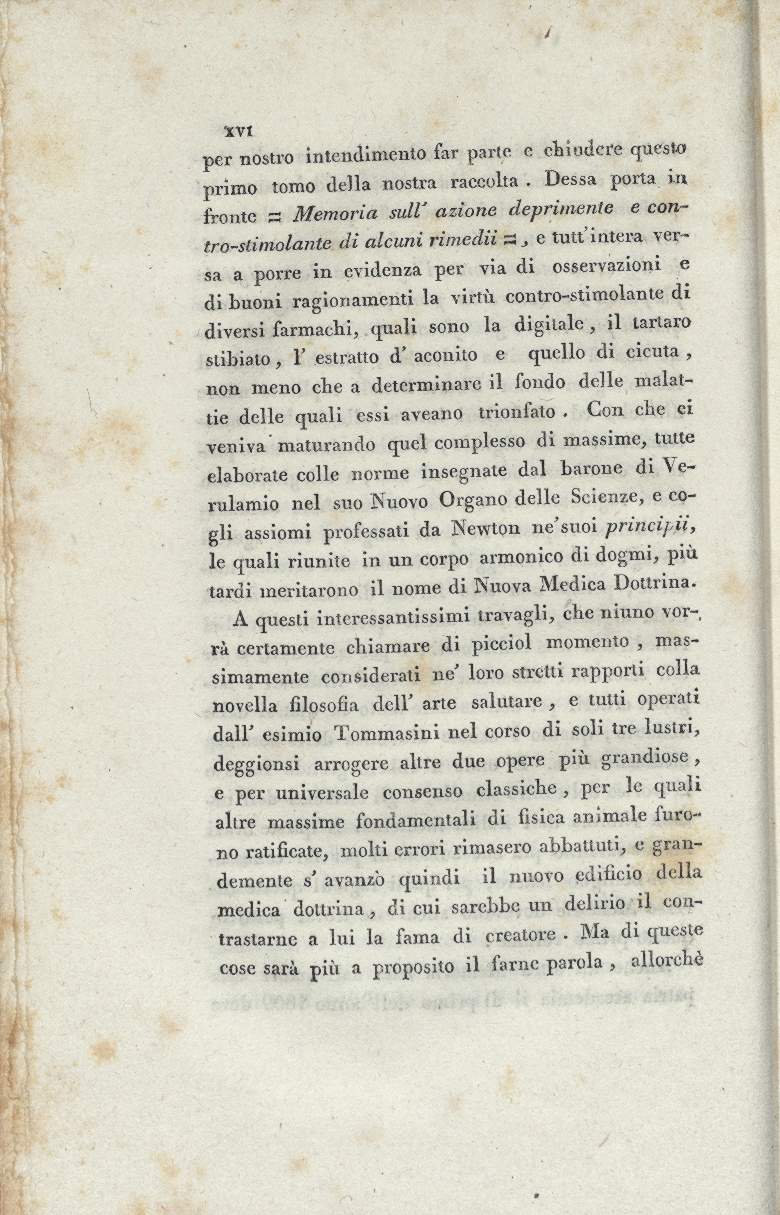 XVI

per nostro intendimento far parte e chiudere questo primo tomo della nostra raccolta. Dessa porta in fronte = Memoria sull' azione deprimente e contro-stimolante di alcuni rimedii =, e tutt'intera versa a porre in evidenza per via di osservazioni e di buoni ragionamenti la virtù contro-stimolante di diversi farmachi, quali sono la digitale, il tartaro stibiato, l' estratto d' aconito e quello di cicuta, non meno che a determinare il fondo delle malattie delle quali essi aveano trionfato. Con che ci veniva maturando quel complesso di massime, tutte elaborate colle norme insegnate dal barone di Verulamio nel suo Nuovo Organo delle Scienze, e cogli assiomi professati da Newton ne'suoi principii, le quali riunite in un corpo armonico di dogmi, più tardi meritarono il nome di Nuova Medica Dottrina.

A questi interessantissimi travagli, che niuno vorrà certamente chiamare di picciol momento, massimamente considerati ne' loro stretti rapporti colla novella filosofia dell' arte salutare, e tutti operati dall' esimio Tommasini nel corso di soli tre lustri, deggionsi arrogere altre due opere più grandiose, e per universale consenso classiche, per le quali altre massime fondamentali di fisica animale furono ratificate, molti errori rimasero abbattuti, e grandemente s' avanzò quindi il nuovo edificio della medica dottrina, di cui sarebbe un delirio il contrastarne a lui la fama di creatore. Ma di queste cose sarà più a proposito il farne parola, allorchè